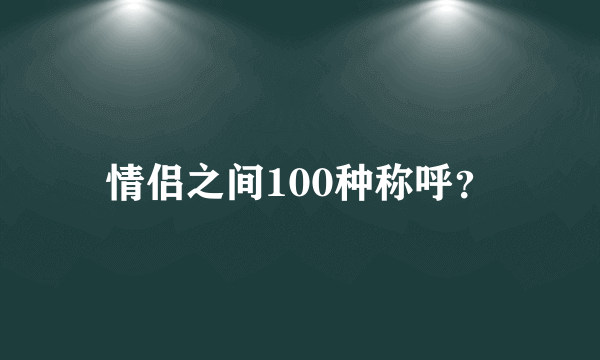 情侣之间100种称呼？